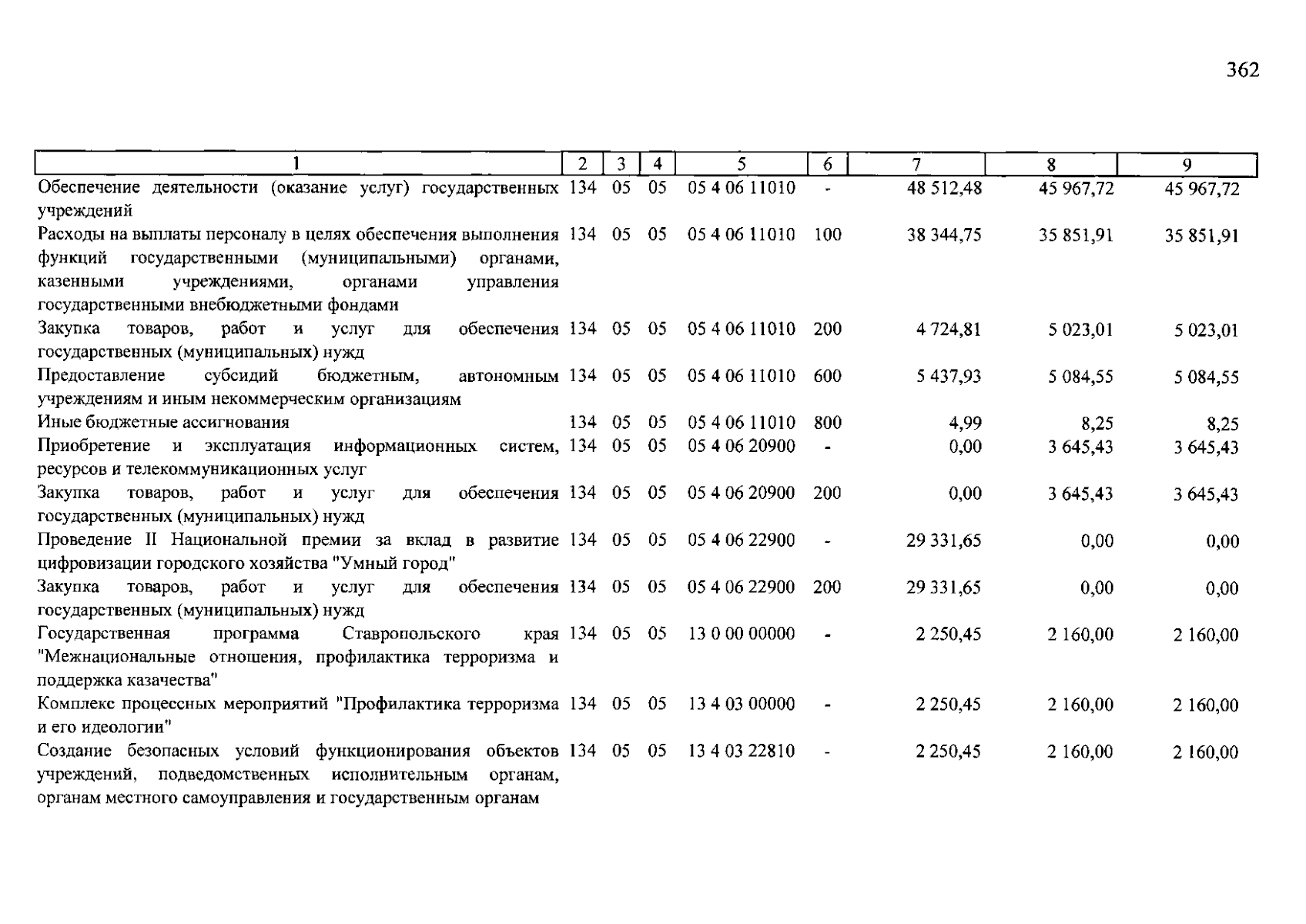 362

| 1 | 2 | 3 | 4 | 5 | 6 | 7 | 8 | 9 |
|---|---|---|---|---|---|---|---|---|
| Обеспечение деятельности (оказание услуг) государственных учреждений | 134 | 05 | 05 | 05 4 06 11010 | - | 48 512,48 | 45 967,72 | 45 967,72 |
| Расходы на выплаты персоналу в целях обеспечения выполнения функций государственными (муниципальными) органами, казенными учреждениями, органами управления государственными внебюджетными фондами | 134 | 05 | 05 | 05 4 06 11010 | 100 | 38 344,75 | 35 851,91 | 35 851,91 |
| Закупка товаров, работ и услуг для обеспечения государственных (муниципальных) нужд | 134 | 05 | 05 | 05 4 06 11010 | 200 | 4 724,81 | 5 023,01 | 5 023,01 |
| Предоставление субсидий бюджетным, автономным учреждениям и иным некоммерческим организациям | 134 | 05 | 05 | 05 4 06 11010 | 600 | 5 437,93 | 5 084,55 | 5 084,55 |
| Иные бюджетные ассигнования | 134 | 05 | 05 | 05 4 06 11010 | 800 | 4,99 | 8,25 | 8,25 |
| Приобретение и эксплуатация информационных систем, ресурсов и телекоммуникационных услуг | 134 | 05 | 05 | 05 4 06 20900 | - | 0,00 | 3 645,43 | 3 645,43 |
| Закупка товаров, работ и услуг для обеспечения государственных (муниципальных) нужд | 134 | 05 | 05 | 05 4 06 20900 | 200 | 0,00 | 3 645,43 | 3 645,43 |
| Проведение II Национальной премии за вклад в развитие цифровизации городского хозяйства "Умный город" | 134 | 05 | 05 | 05 4 06 22900 | - | 29 331,65 | 0,00 | 0,00 |
| Закупка товаров, работ и услуг для обеспечения государственных (муниципальных) нужд | 134 | 05 | 05 | 05 4 06 22900 | 200 | 29 331,65 | 0,00 | 0,00 |
| Государственная программа Ставропольского края "Межнациональные отношения, профилактика терроризма и поддержка казачества" | 134 | 05 | 05 | 13 0 00 00000 | - | 2 250,45 | 2 160,00 | 2 160,00 |
| Комплекс процессных мероприятий "Профилактика терроризма и его идеологии" | 134 | 05 | 05 | 13 4 03 00000 | - | 2 250,45 | 2 160,00 | 2 160,00 |
| Создание безопасных условий функционирования объектов учреждений, подведомственных исполнительным органам, органам местного самоуправления и государственным органам | 134 | 05 | 05 | 13 4 03 22810 | - | 2 250,45 | 2 160,00 | 2 160,00 |